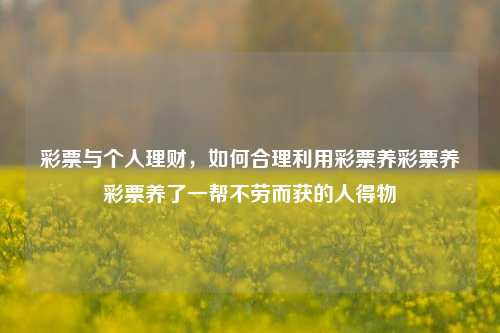 彩票与个人理财，如何合理利用彩票养彩票养彩票养了一帮不劳而获的人得物